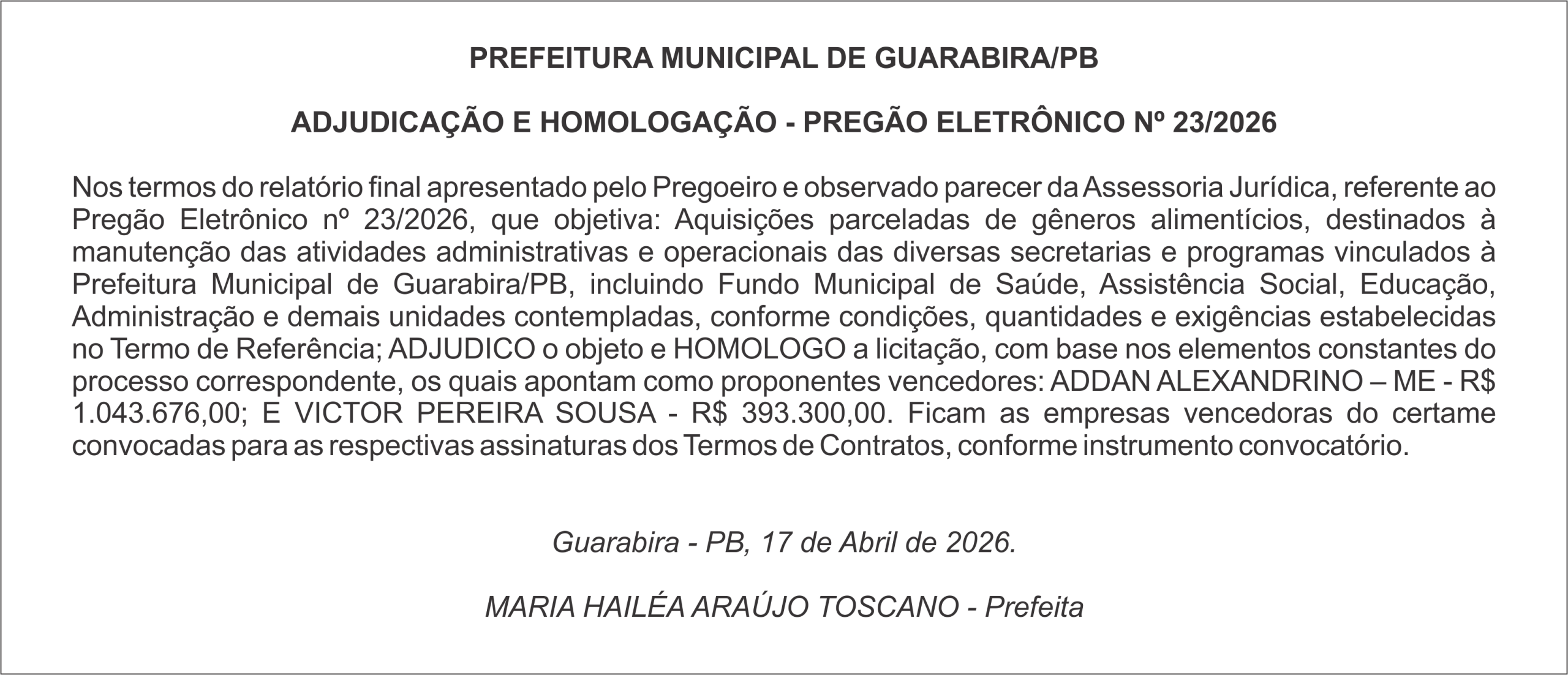 PREFEITURA MUNICIPAL DE GUARABIRA/PB

ADJUDICAÇÃO E HOMOLOGAÇÃO - PREGÃO ELETRÔNICO Nº 23/2026

Nos termos do relatório final apresentado pelo Pregoeiro e observado parecer da Assessoria Jurídica, referente ao Pregão Eletrônico nº 23/2026, que objetiva: Aquisições parceladas de gêneros alimentícios, destinados à manutenção das atividades administrativas e operacionais das diversas secretarias e programas vinculados à Prefeitura Municipal de Guarabira/PB, incluindo Fundo Municipal de Saúde, Assistência Social, Educação, Administração e demais unidades contempladas, conforme condições, quantidades e exigências estabelecidas no Termo de Referência; ADJUDICO o objeto e HOMOLOGO a licitação, com base nos elementos constantes do processo correspondente, os quais apontam como proponentes vencedores: ADDAN ALEXANDRINO – ME - R$ 1.043.676,00; E VICTOR PEREIRA SOUSA - R$ 393.300,00. Ficam as empresas vencedoras do certame convocadas para as respectivas assinaturas dos Termos de Contratos, conforme instrumento convocatório.

Guarabira - PB, 17 de Abril de 2026.

MARIA HAILÉA ARAÚJO TOSCANO - Prefeita